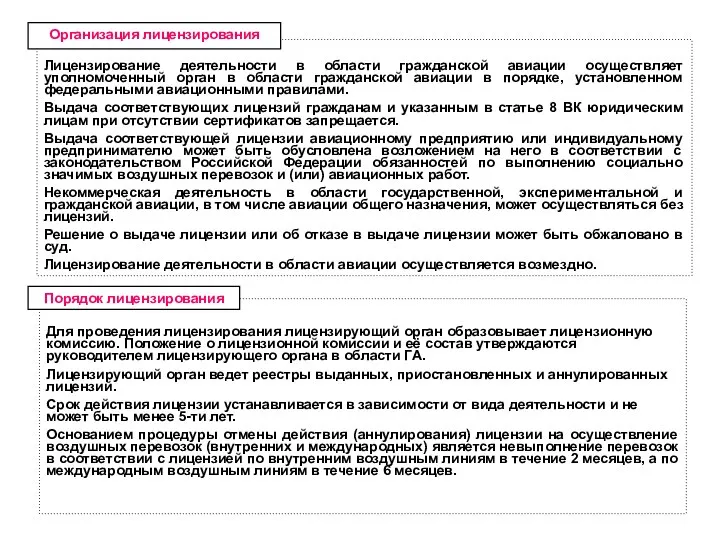 Организация лицензирования

Лицензирование деятельности в области гражданской авиации осуществляет уполномоченный орган в области гражданской авиации в порядке, установленном федеральными авиационными правилами.

Выдача соответствующих лицензий гражданам и указанным в статье 8 ВК юридическим лицам при отсутствии сертификатов запрещается.

Выдача соответствующей лицензии авиационному предприятию или индивидуальному предпринимателю может быть обусловлена возложением на него в соответствии с законодательством Российской Федерации обязанностей по выполнению социально значимых воздушных перевозок и (или) авиационных работ.

Некоммерческая деятельность в области государственной, экспериментальной и гражданской авиации, в том числе авиации общего назначения, может осуществляться без лицензий.

Решение о выдаче лицензии или об отказе в выдаче лицензии может быть обжаловано в суд.

Лицензирование деятельности в области авиации осуществляется возмездно.

Порядок лицензирования

Для проведения лицензирования лицензирующий орган образовывает лицензионную комиссию. Положение о лицензионной комиссии и её состав утверждаются руководителем лицензирующего органа в области ГА.

Лицензирующий орган ведет реестры выданных, приостановленных и аннулированных лицензий.

Срок действия лицензии устанавливается в зависимости от вида деятельности и не может быть менее 5-ти лет.

Основанием процедуры отмены действия (аннулирования) лицензии на осуществление воздушных перевозок (внутренних и международных) является невыполнение перевозок в соответствии с лицензией по внутренним воздушным линиям в течение 2 месяцев, а по международным воздушным линиям в течение 6 месяцев.